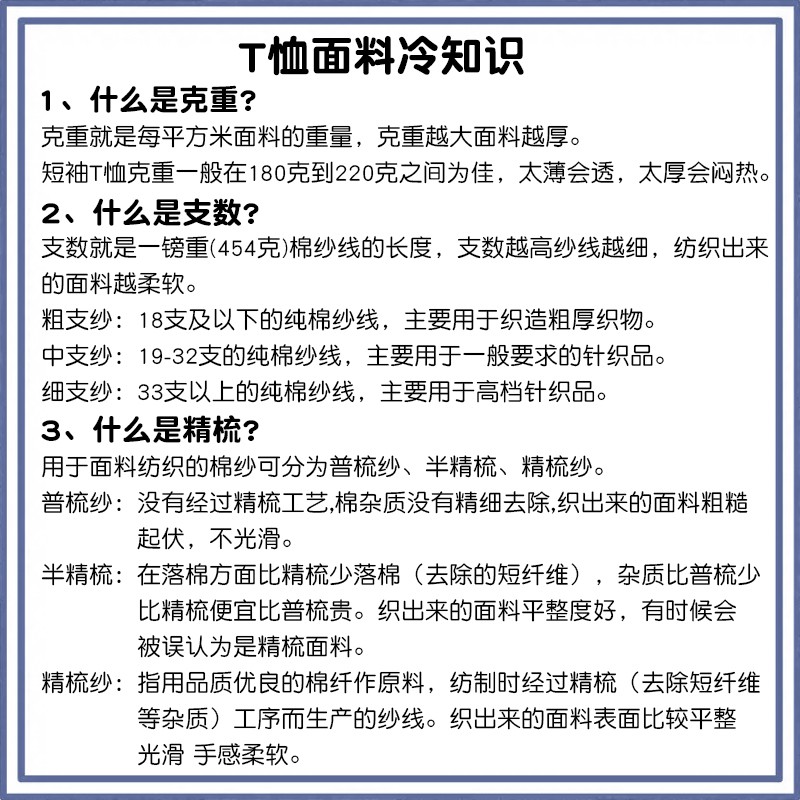 T恤面料冷知识

1、什么是克重？

克重就是每平方米面料的重量，克重越大面料越厚。

短袖T恤克重一般在180克到220克之间为佳，太薄会透，太厚会闷热。

2、什么是支数？

支数就是一镑重(454克)棉纱线的长度，支数越高纱线越细，纺织出来的面料越柔软。

粗支纱：18支及以下的纯棉纱线，主要用于织造粗厚织物。

中支纱：19-32支的纯棉纱线，主要用于一般要求的针织品。

细支纱：33支以上的纯棉纱线，主要用于高档针织品。

3、什么是精梳？

用于面料纺织的棉纱可分为普梳纱、半精梳、精梳纱。

普梳纱：没有经过精梳工艺,棉杂质没有精细去除,织出来的面料粗糙起伏，不光滑。

半精梳：在落棉方面比精梳少落棉（去除的短纤维），杂质比普梳少比精梳便宜比普梳贵。织出来的面料平整度好，有时候会被误认为是精梳面料。

精梳纱：指用品质优良的棉纤作原料，纺制时经过精梳（去除短纤维等杂质）工序而生产的纱线。织出来的面料表面比较平整光滑 手感柔软。